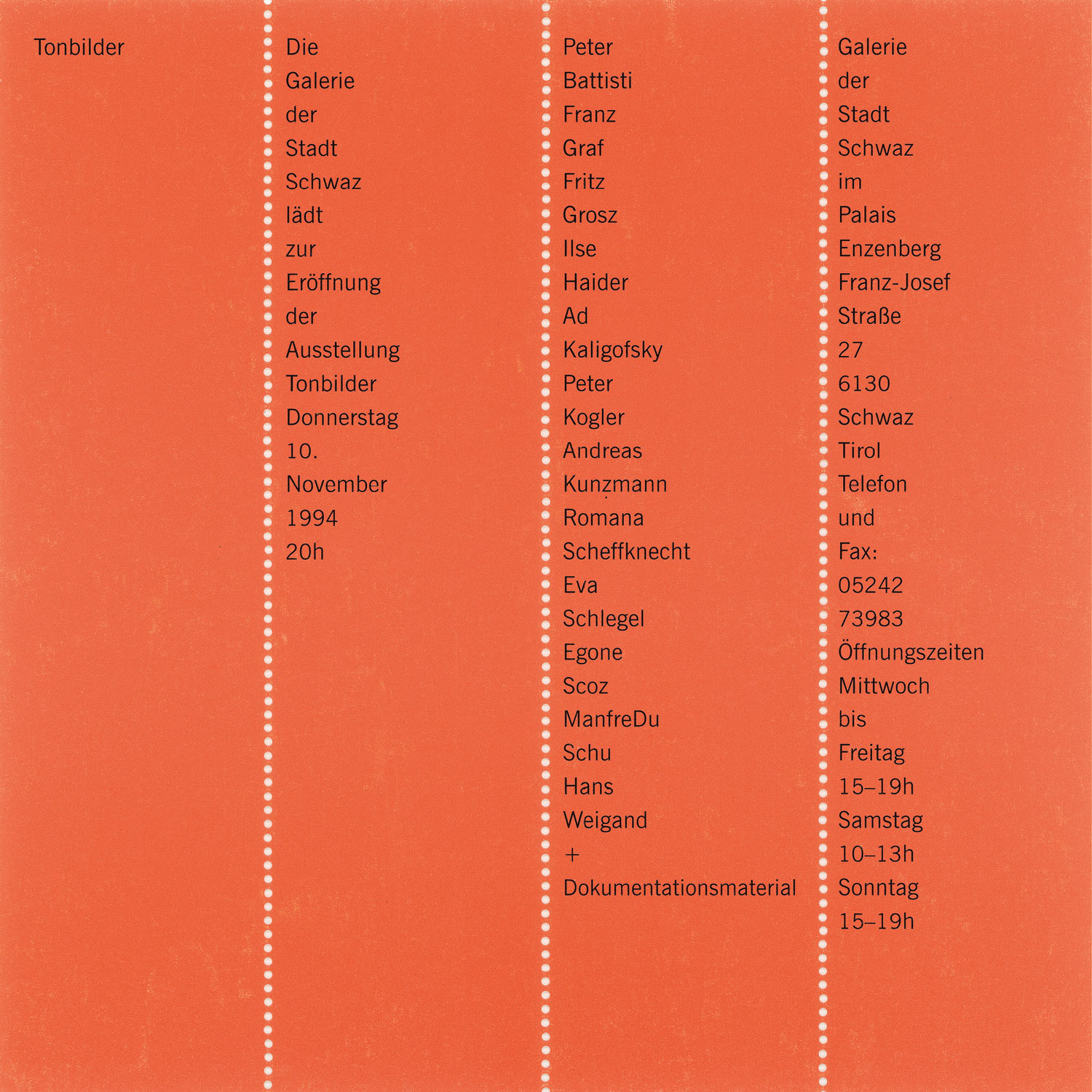 Tonbilder

Die
Galerie
der
Stadt
Schwaz
lädt
zur
Eröffnung
der
Ausstellung
Tonbilder
Donnerstag
10.
November
1994
20h

Peter
Battisti
Franz
Graf
Fritz
Grosz
Ilse
Haider
Ad
Kaligofsky
Peter
Kogler
Andreas
Kunzmann
Romana
Scheffknecht
Eva
Schlegel
Egone
Scoz
ManfreDu
Schu
Hans
Weigand
+
Dokumentationsmaterial

Galerie
der
Stadt
Schwaz
im
Palais
Enzenberg
Franz-Josef
Straße
27
6130
Schwaz
Tirol
Telefon
und
Fax:
05242
73983
Öffnungszeiten
Mittwoch
bis
Freitag
15–19h
Samstag
10–13h
Sonntag
15–19h